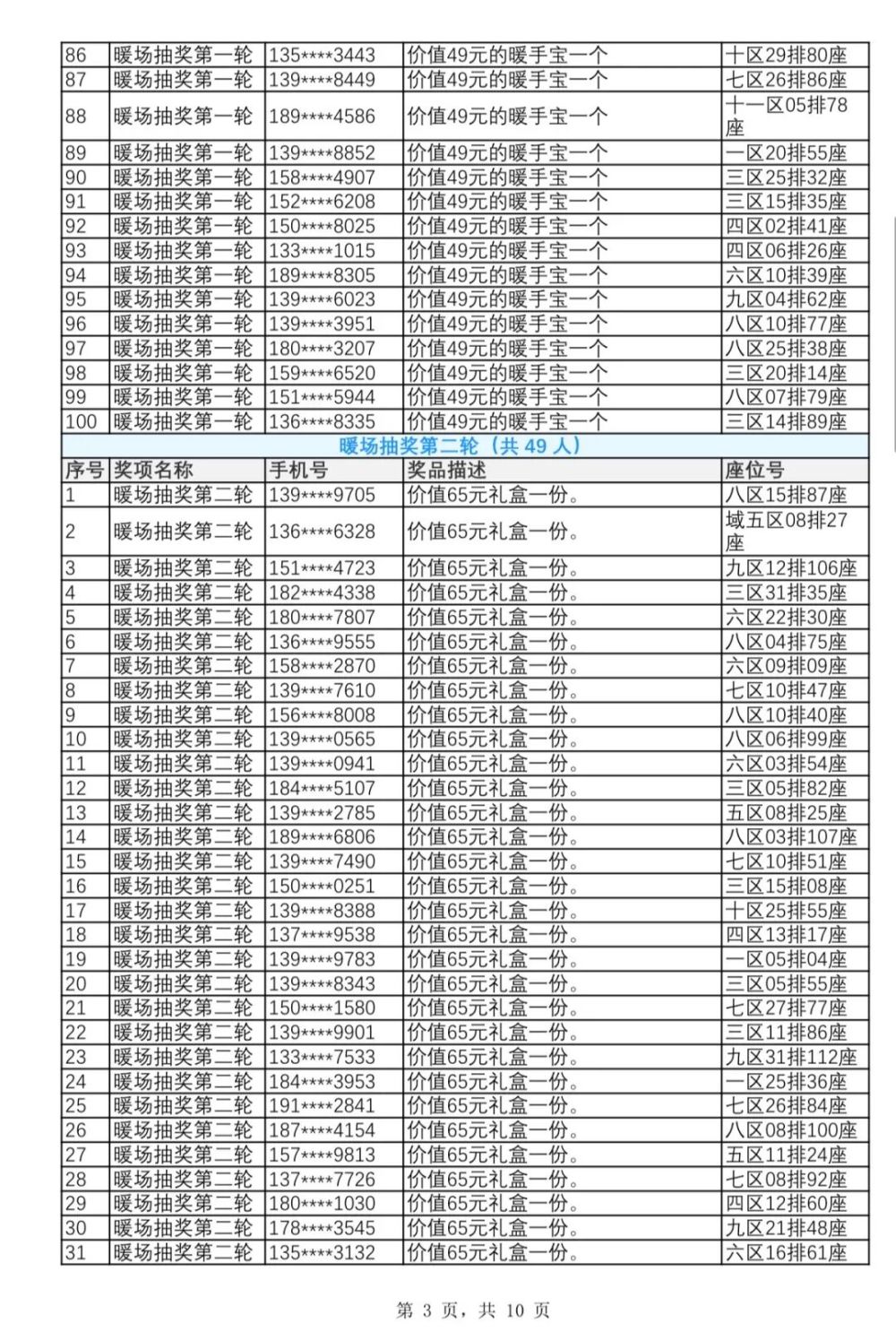 | 86 | 暖场抽奖第一轮 | 135****3443 | 价值49元的暖手宝一个 | 十区29排80座 |
|---|---|---|---|---|
| 87 | 暖场抽奖第一轮 | 139****8449 | 价值49元的暖手宝一个 | 七区26排86座 |
| 88 | 暖场抽奖第一轮 | 189****4586 | 价值49元的暖手宝一个 | 十一区05排78座 |
| 89 | 暖场抽奖第一轮 | 139****8852 | 价值49元的暖手宝一个 | 一区20排55座 |
| 90 | 暖场抽奖第一轮 | 158****4907 | 价值49元的暖手宝一个 | 三区25排32座 |
| 91 | 暖场抽奖第一轮 | 152****6208 | 价值49元的暖手宝一个 | 三区15排35座 |
| 92 | 暖场抽奖第一轮 | 150****8025 | 价值49元的暖手宝一个 | 四区02排41座 |
| 93 | 暖场抽奖第一轮 | 133****1015 | 价值49元的暖手宝一个 | 四区06排26座 |
| 94 | 暖场抽奖第一轮 | 189****8305 | 价值49元的暖手宝一个 | 六区10排39座 |
| 95 | 暖场抽奖第一轮 | 139****6023 | 价值49元的暖手宝一个 | 九区04排62座 |
| 96 | 暖场抽奖第一轮 | 139****3951 | 价值49元的暖手宝一个 | 八区10排77座 |
| 97 | 暖场抽奖第一轮 | 180****3207 | 价值49元的暖手宝一个 | 八区25排38座 |
| 98 | 暖场抽奖第一轮 | 159****6520 | 价值49元的暖手宝一个 | 三区20排14座 |
| 99 | 暖场抽奖第一轮 | 151****5944 | 价值49元的暖手宝一个 | 八区07排79座 |
| 100 | 暖场抽奖第一轮 | 136****8335 | 价值49元的暖手宝一个 | 三区14排89座 |

暖场抽奖第二轮（共 49 人）

| 序号 | 奖项名称 | 手机号 | 奖品描述 | 座位号 |
|---|---|---|---|---|
| 1 | 暖场抽奖第二轮 | 139****9705 | 价值65元礼盒一份。 | 八区15排87座 |
| 2 | 暖场抽奖第二轮 | 136****6328 | 价值65元礼盒一份。 | 域五区08排27座 |
| 3 | 暖场抽奖第二轮 | 151****4723 | 价值65元礼盒一份。 | 九区12排106座 |
| 4 | 暖场抽奖第二轮 | 182****4338 | 价值65元礼盒一份。 | 三区31排35座 |
| 5 | 暖场抽奖第二轮 | 180****7807 | 价值65元礼盒一份。 | 六区22排30座 |
| 6 | 暖场抽奖第二轮 | 136****9555 | 价值65元礼盒一份。 | 八区04排75座 |
| 7 | 暖场抽奖第二轮 | 158****2870 | 价值65元礼盒一份。 | 六区09排09座 |
| 8 | 暖场抽奖第二轮 | 139****7610 | 价值65元礼盒一份。 | 七区10排47座 |
| 9 | 暖场抽奖第二轮 | 156****8008 | 价值65元礼盒一份。 | 八区10排40座 |
| 10 | 暖场抽奖第二轮 | 139****0565 | 价值65元礼盒一份。 | 八区06排99座 |
| 11 | 暖场抽奖第二轮 | 139****0941 | 价值65元礼盒一份。 | 六区03排54座 |
| 12 | 暖场抽奖第二轮 | 184****5107 | 价值65元礼盒一份。 | 三区05排82座 |
| 13 | 暖场抽奖第二轮 | 139****2785 | 价值65元礼盒一份。 | 五区08排25座 |
| 14 | 暖场抽奖第二轮 | 189****6806 | 价值65元礼盒一份。 | 八区03排107座 |
| 15 | 暖场抽奖第二轮 | 139****7490 | 价值65元礼盒一份。 | 七区10排51座 |
| 16 | 暖场抽奖第二轮 | 150****0251 | 价值65元礼盒一份。 | 三区15排08座 |
| 17 | 暖场抽奖第二轮 | 139****8388 | 价值65元礼盒一份。 | 十区25排55座 |
| 18 | 暖场抽奖第二轮 | 137****9538 | 价值65元礼盒一份。 | 四区13排17座 |
| 19 | 暖场抽奖第二轮 | 139****9783 | 价值65元礼盒一份。 | 一区05排04座 |
| 20 | 暖场抽奖第二轮 | 139****8343 | 价值65元礼盒一份。 | 三区05排55座 |
| 21 | 暖场抽奖第二轮 | 150****1580 | 价值65元礼盒一份。 | 七区27排77座 |
| 22 | 暖场抽奖第二轮 | 139****9901 | 价值65元礼盒一份。 | 三区11排86座 |
| 23 | 暖场抽奖第二轮 | 133****7533 | 价值65元礼盒一份。 | 九区31排112座 |
| 24 | 暖场抽奖第二轮 | 184****3953 | 价值65元礼盒一份。 | 一区25排36座 |
| 25 | 暖场抽奖第二轮 | 191****2841 | 价值65元礼盒一份。 | 七区26排84座 |
| 26 | 暖场抽奖第二轮 | 187****4154 | 价值65元礼盒一份。 | 八区08排100座 |
| 27 | 暖场抽奖第二轮 | 157****9813 | 价值65元礼盒一份。 | 五区11排24座 |
| 28 | 暖场抽奖第二轮 | 137****7726 | 价值65元礼盒一份。 | 七区08排92座 |
| 29 | 暖场抽奖第二轮 | 180****1030 | 价值65元礼盒一份。 | 四区12排60座 |
| 30 | 暖场抽奖第二轮 | 178****3545 | 价值65元礼盒一份。 | 九区21排48座 |
| 31 | 暖场抽奖第二轮 | 135****3132 | 价值65元礼盒一份。 | 六区16排61座 |

第 3 页，共 10 页